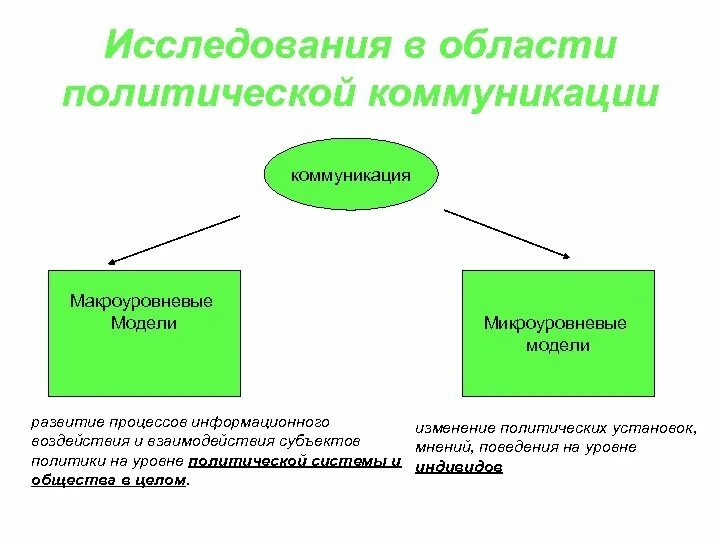 Исследования в области политической коммуникации

коммуникация

Макроуровневые Модели

Микроуровневые модели

развитие процессов информационного воздействия и взаимодействия субъектов политики на уровне политической системы и общества в целом.

изменение политических установок, мнений, поведения на уровне индивидов